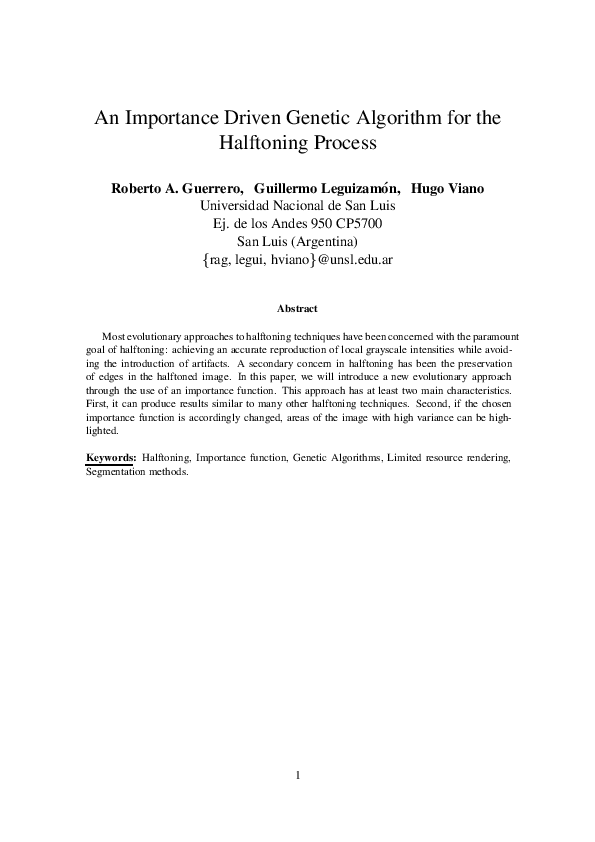 An Importance Driven Genetic Algorithm for the Halftoning Process

Roberto A. Guerrero, Guillermo Leguizamón, Hugo Viano
Universidad Nacional de San Luis
Ej. de los Andes 950 CP5700
San Luis (Argentina)
{rag, legui, hviano}@unsl.edu.ar

Abstract

Most evolutionary approaches to halftoning techniques have been concerned with the paramount goal of halftoning: achieving an accurate reproduction of local grayscale intensities while avoiding the introduction of artifacts. A secondary concern in halftoning has been the preservation of edges in the halftoned image. In this paper, we will introduce a new evolutionary approach through the use of an importance function. This approach has at least two main characteristics. First, it can produce results similar to many other halftoning techniques. Second, if the chosen importance function is accordingly changed, areas of the image with high variance can be highlighted.

Keywords: Halftoning, Importance function, Genetic Algorithms, Limited resource rendering, Segmentation methods.

1